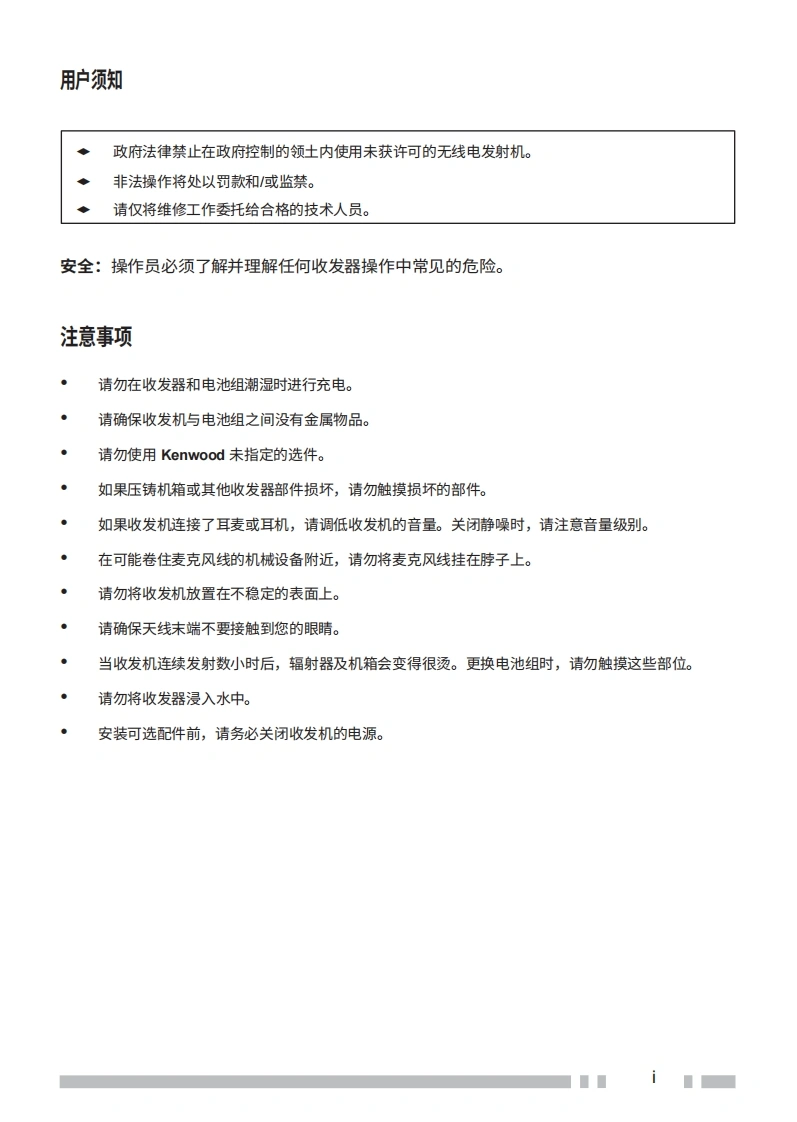 用户须知

◆ 政府法律禁止在政府控制的领土内使用未获许可的无线电发射机。
◆ 非法操作将处以罚款和/或监禁。
◆ 请仅将维修工作委托给合格的技术人员。

安全：操作员必须了解并理解任何收发器操作中常见的危险。

注意事项

• 请勿在收发器和电池组潮湿时进行充电。
• 请确保收发机与电池组之间没有金属物品。
• 请勿使用Kenwood未指定的选件。
• 如果压铸机箱或其他收发器部件损坏，请勿触摸损坏的部件。
• 如果收发机连接了耳麦或耳机，请调低收发机的音量。关闭静噪时，请注意音量级别。
• 在可能卷住麦克风线的机械设备附近，请勿将麦克风线挂在脖子上。
• 请勿将收发机放置在不稳定的表面上。
• 请确保天线末端不要接触到您的眼睛。
• 当收发机连续发射数小时后，辐射器及机箱会变得很烫。更换电池组时，请勿触摸这些部位。
• 请勿将收发器浸入水中。
• 安装可选配件前，请务必关闭收发机的电源。

i